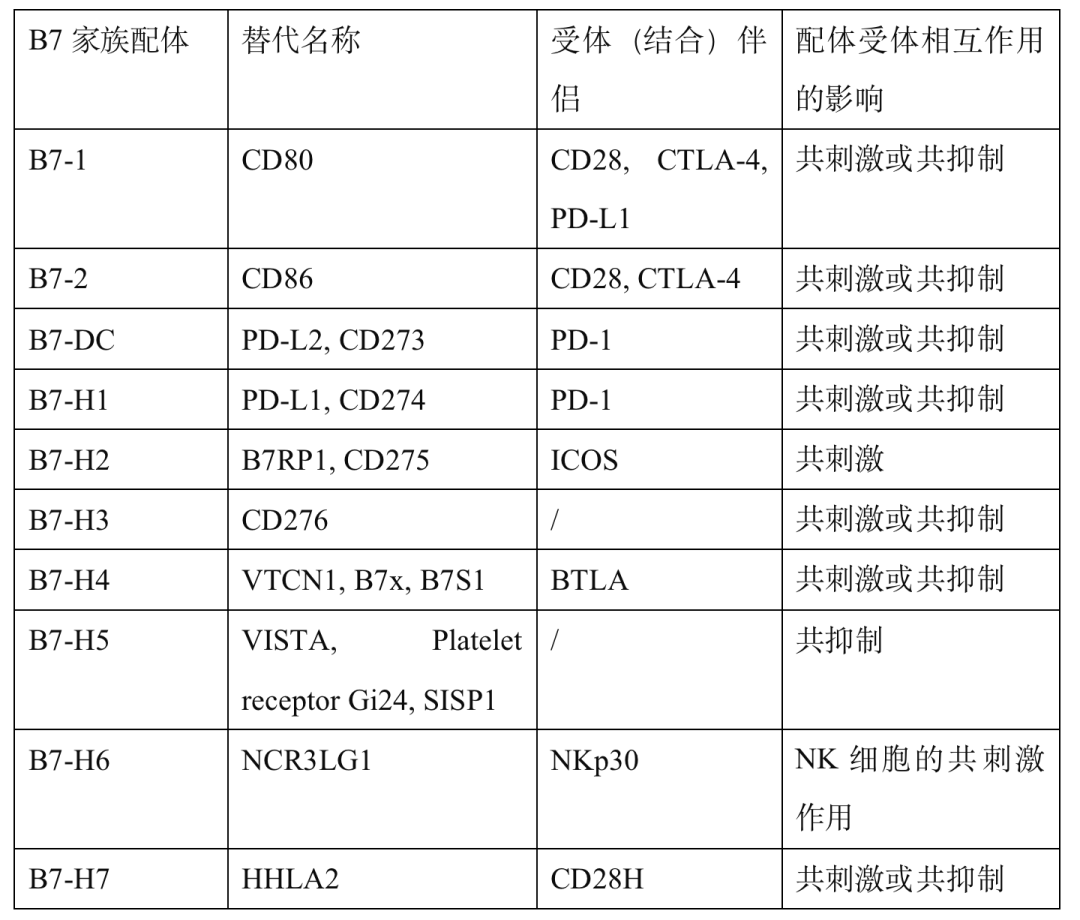 | B7 家族配体 | 替代名称 | 受体（结合）伴侣 | 配体受体相互作用的影响 |
|---|---|---|---|
| B7-1 | CD80 | CD28, CTLA-4, PD-L1 | 共刺激或共抑制 |
| B7-2 | CD86 | CD28, CTLA-4 | 共刺激或共抑制 |
| B7-DC | PD-L2, CD273 | PD-1 | 共刺激或共抑制 |
| B7-H1 | PD-L1, CD274 | PD-1 | 共刺激或共抑制 |
| B7-H2 | B7RP1, CD275 | ICOS | 共刺激 |
| B7-H3 | CD276 | / | 共刺激或共抑制 |
| B7-H4 | VTCN1, B7x, B7S1 | BTLA | 共刺激或共抑制 |
| B7-H5 | VISTA, Platelet receptor Gi24, SISP1 | / | 共抑制 |
| B7-H6 | NCR3LG1 | NKp30 | NK 细胞的共刺激作用 |
| B7-H7 | HHLA2 | CD28H | 共刺激或共抑制 |